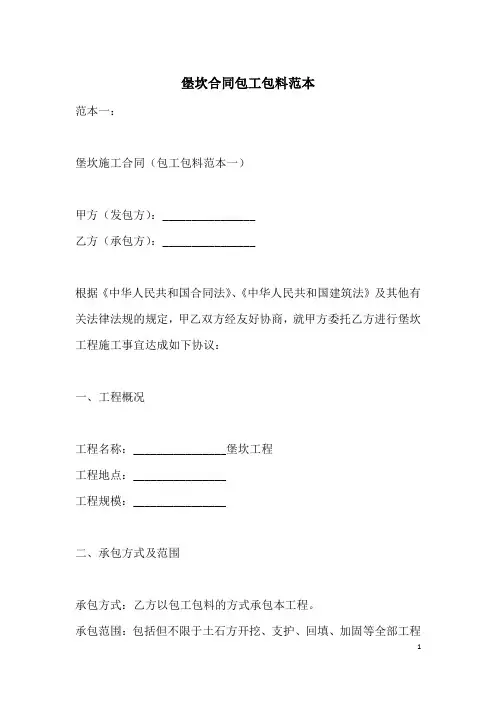 堡坎合同包工包料范本

范本一：

堡坎施工合同（包工包料范本一）

甲方（发包方）：________________

乙方（承包方）：________________

根据《中华人民共和国合同法》、《中华人民共和国建筑法》及其他有关法律法规的规定，甲乙双方经友好协商，就甲方委托乙方进行堡坎工程施工事宜达成如下协议：

一、工程概况

工程名称：________________堡坎工程

工程地点：________________

工程规模：________________

二、承包方式及范围

承包方式：乙方以包工包料的方式承包本工程。

承包范围：包括但不限于土石方开挖、支护、回填、加固等全部工程

1